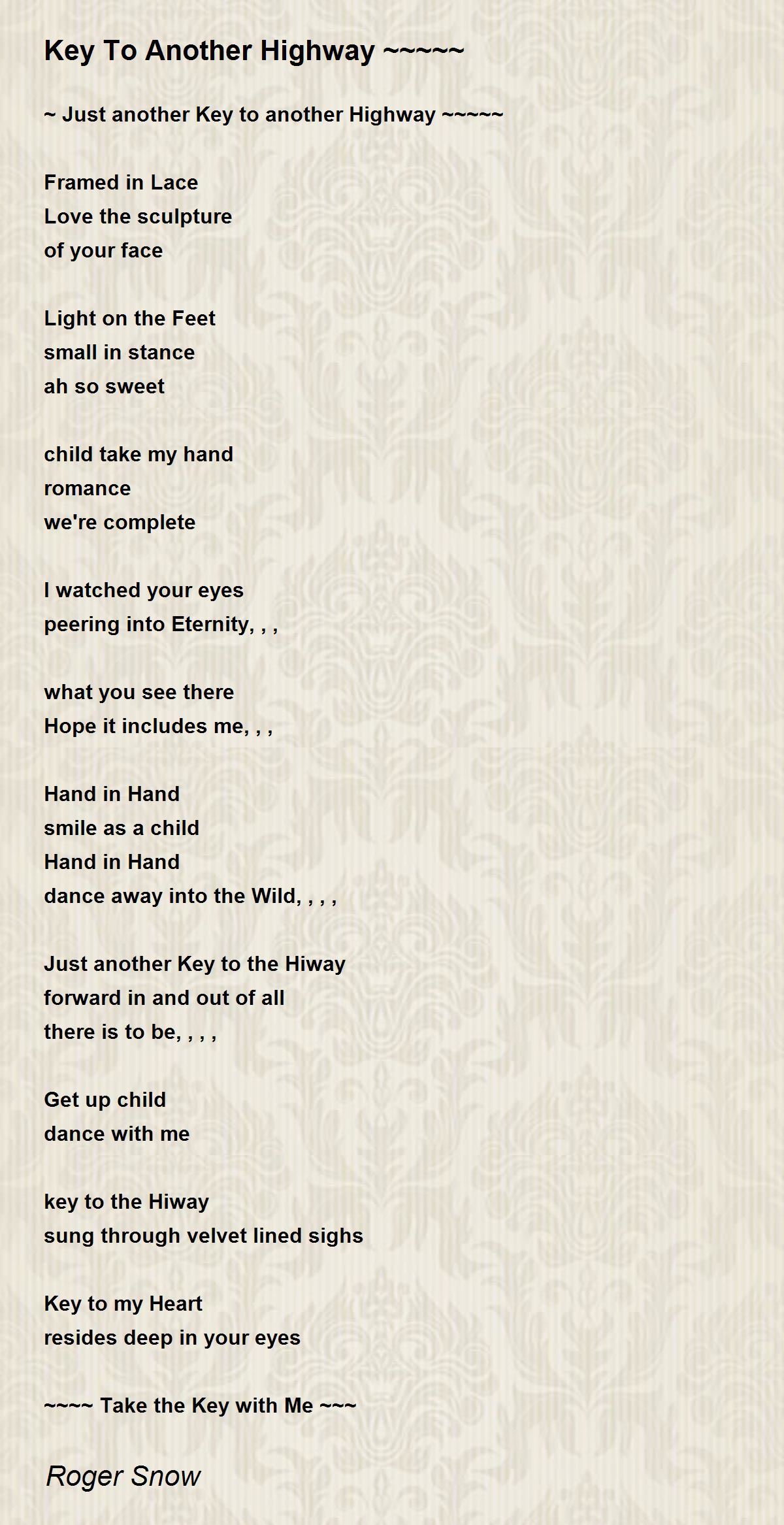 Key To Another Highway ~~~~~

~ Just another Key to another Highway ~~~~~

Framed in Lace
Love the sculpture
of your face

Light on the Feet
small in stance
ah so sweet

child take my hand
romance
we're complete

I watched your eyes
peering into Eternity, , ,

what you see there
Hope it includes me, , ,

Hand in Hand
smile as a child
Hand in Hand
dance away into the Wild, , , ,

Just another Key to the Hiway
forward in and out of all
there is to be, , , ,

Get up child
dance with me

key to the Hiway
sung through velvet lined sighs

Key to my Heart
resides deep in your eyes

~~~~ Take the Key with Me ~~~

Roger Snow